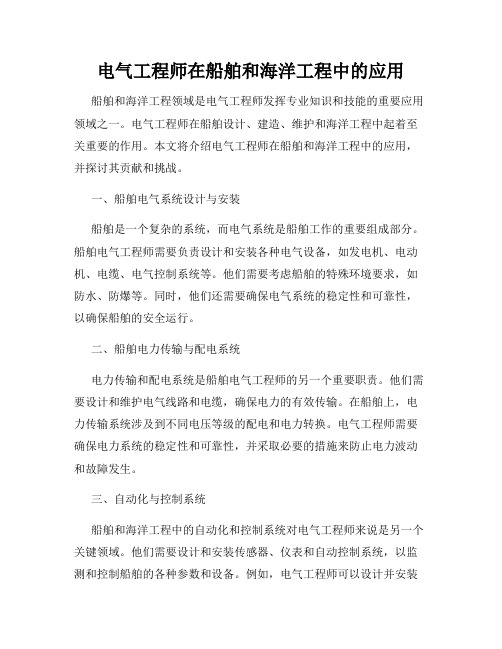 电气工程师在船舶和海洋工程中的应用

船舶和海洋工程领域是电气工程师发挥专业知识和技能的重要应用领域之一。电气工程师在船舶设计、建造、维护和海洋工程中起着至关重要的作用。本文将介绍电气工程师在船舶和海洋工程中的应用，并探讨其贡献和挑战。

一、船舶电气系统设计与安装

船舶是一个复杂的系统，而电气系统是船舶工作的重要组成部分。船舶电气工程师需要负责设计和安装各种电气设备，如发电机、电动机、电缆、电气控制系统等。他们需要考虑船舶的特殊环境要求，如防水、防爆等。同时，他们还需要确保电气系统的稳定性和可靠性，以确保船舶的安全运行。

二、船舶电力传输与配电系统

电力传输和配电系统是船舶电气工程师的另一个重要职责。他们需要设计和维护电气线路和电缆，确保电力的有效传输。在船舶上，电力传输系统涉及到不同电压等级的配电和电力转换。电气工程师需要确保电力系统的稳定性和可靠性，并采取必要的措施来防止电力波动和故障发生。

三、自动化与控制系统

船舶和海洋工程中的自动化和控制系统对电气工程师来说是另一个关键领域。他们需要设计和安装传感器、仪表和自动控制系统，以监测和控制船舶的各种参数和设备。例如，电气工程师可以设计并安装